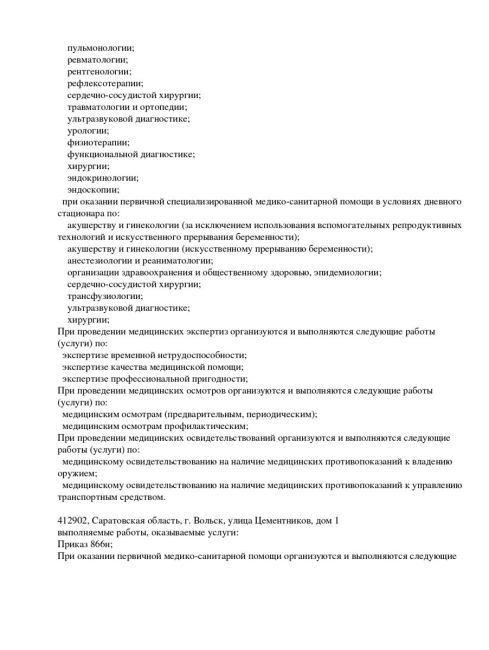 пульмонологии;
ревматологии;
рентгенологии;
рефлексотерапии;
сердечно-сосудистой хирургии;
травматологии и ортопедии;
ультразвуковой диагностике;
урологии;
физиотерапии;
функциональной диагностике;
хирургии;
эндокринологии;
эндоскопии;
при оказании первичной специализированной медико-санитарной помощи в условиях дневного стационара по:
акушерству и гинекологии (за исключением использования вспомогательных репродуктивных технологий и искусственного прерывания беременности);
акушерству и гинекологии (искусственному прерыванию беременности);
анестезиологии и реаниматологии;
организации здравоохранения и общественному здоровью, эпидемиологии;
сердечно-сосудистой хирургии;
трансфузиологии;
ультразвуковой диагностике;
хирургии;
При проведении медицинских экспертиз организуются и выполняются следующие работы (услуги) по:
экспертизе временной нетрудоспособности;
экспертизе качества медицинской помощи;
экспертизе профессиональной пригодности;
При проведении медицинских осмотров организуются и выполняются следующие работы (услуги) по:
медицинским осмотрам (предварительным, периодическим);
медицинским осмотрам профилактическим;
При проведении медицинских освидетельствований организуются и выполняются следующие работы (услуги) по:
медицинскому освидетельствованию на наличие медицинских противопоказаний к владению оружием;
медицинскому освидетельствованию на наличие медицинских противопоказаний к управлению транспортным средством.

412902, Саратовская область, г. Вольск, улица Цементников, дом 1
выполняемые работы, оказываемые услуги:
Приказ 866н;
При оказании первичной медико-санитарной помощи организуются и выполняются следующие